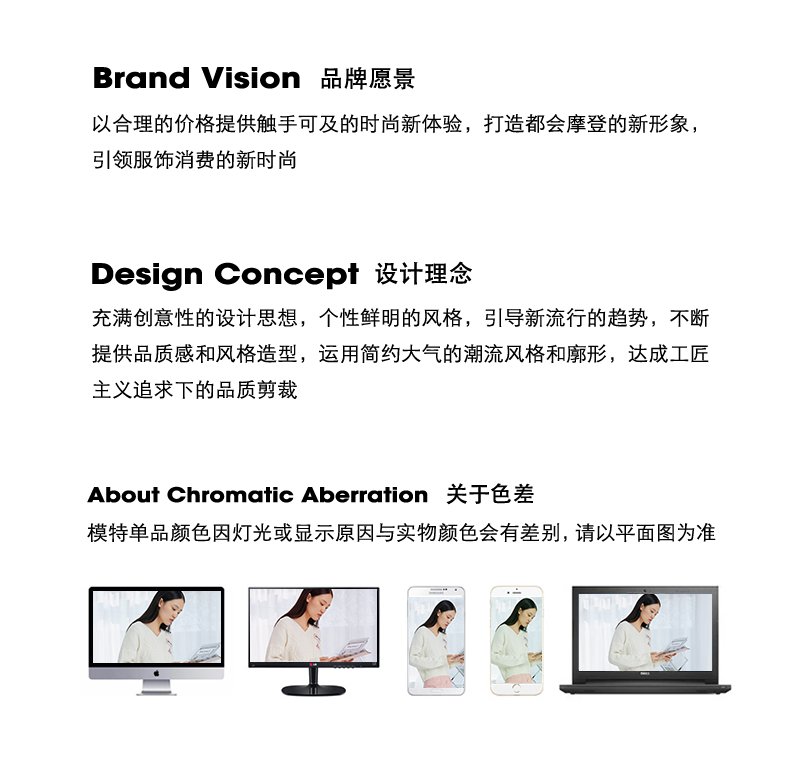 Brand Vision 品牌愿景

以合理的价格提供触手可及的时尚新体验，打造都会摩登的新形象，引领服饰消费的新时尚

Design Concept 设计理念

充满创意性的设计思想，个性鲜明的风格，引导新流行的趋势，不断提供品质感和风格造型，运用简约大气的潮流风格和廓形，达成工匠主义追求下的品质剪裁

About Chromatic Aberration 关于色差

模特单品颜色因灯光或显示原因与实物颜色会有差别，请以平面图为准